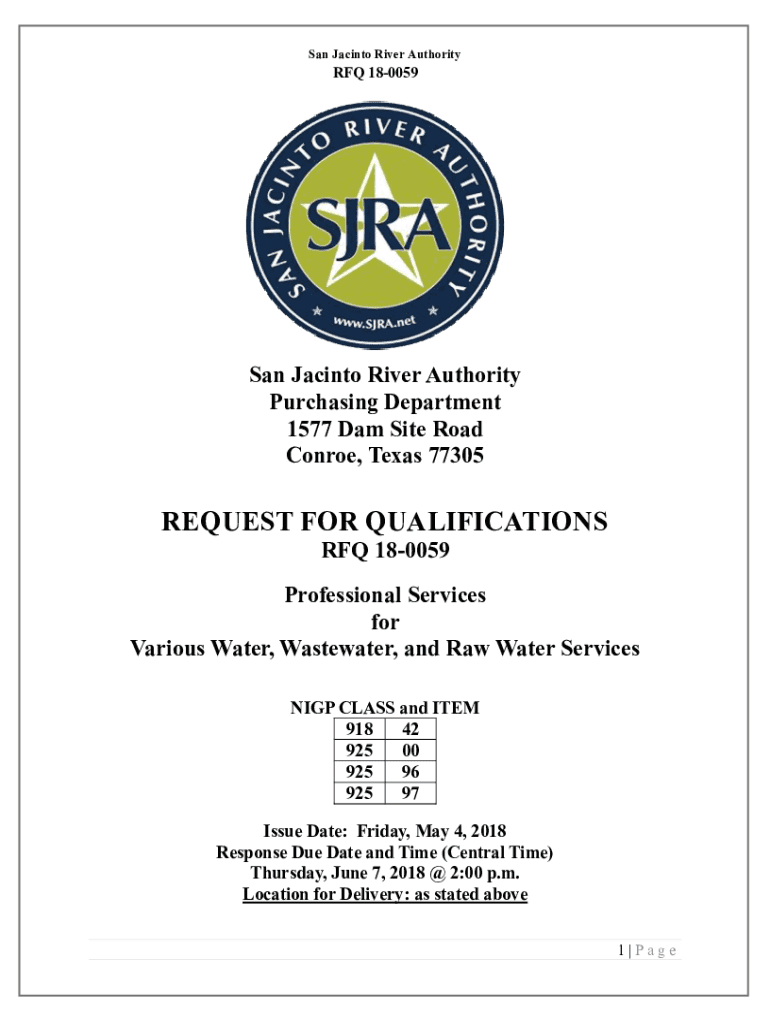 San Jacinto River Authority
RFQ 18-0059

SAN JACINTO RIVER AUTHORITY
SJRA
www.SJRA.net

San Jacinto River Authority
Purchasing Department
1577 Dam Site Road
Conroe, Texas 77305

REQUEST FOR QUALIFICATIONS
RFQ 18-0059

Professional Services
for
Various Water, Wastewater, and Raw Water Services

NIGP CLASS and ITEM

| 918 | 42 |
|---|---|
| 925 | 00 |
| 925 | 96 |
| 925 | 97 |

Issue Date: Friday, May 4, 2018
Response Due Date and Time (Central Time)
Thursday, June 7, 2018 @ 2:00 p.m.
Location for Delivery: as stated above

1 | Page